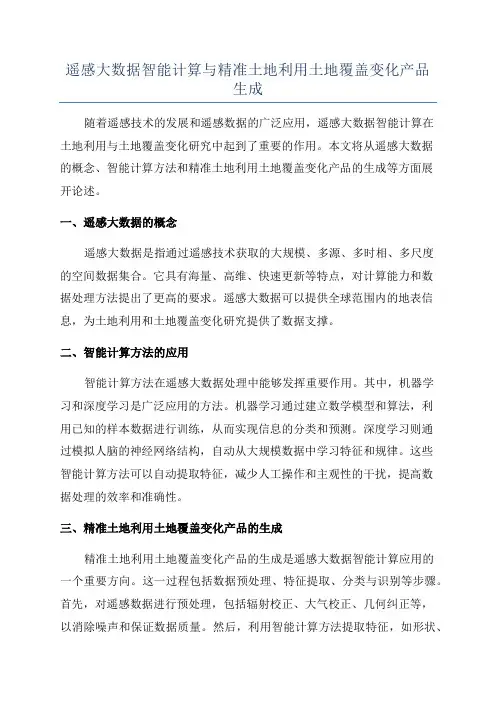 遥感大数据智能计算与精准土地利用土地覆盖变化产品生成

随着遥感技术的发展和遥感数据的广泛应用，遥感大数据智能计算在土地利用与土地覆盖变化研究中起到了重要的作用。本文将从遥感大数据的概念、智能计算方法和精准土地利用土地覆盖变化产品的生成等方面展开论述。

一、遥感大数据的概念

遥感大数据是指通过遥感技术获取的大规模、多源、多时相、多尺度的空间数据集合。它具有海量、高维、快速更新等特点，对计算能力和数据处理方法提出了更高的要求。遥感大数据可以提供全球范围内的地表信息，为土地利用和土地覆盖变化研究提供了数据支撑。

二、智能计算方法的应用

智能计算方法在遥感大数据处理中能够发挥重要作用。其中，机器学习和深度学习是广泛应用的方法。机器学习通过建立数学模型和算法，利用已知的样本数据进行训练，从而实现信息的分类和预测。深度学习则通过模拟人脑的神经网络结构，自动从大规模数据中学习特征和规律。这些智能计算方法可以自动提取特征，减少人工操作和主观性的干扰，提高数据处理的效率和准确性。

三、精准土地利用土地覆盖变化产品的生成

精准土地利用土地覆盖变化产品的生成是遥感大数据智能计算应用的一个重要方向。这一过程包括数据预处理、特征提取、分类与识别等步骤。首先，对遥感数据进行预处理，包括辐射校正、大气校正、几何纠正等，以消除噪声和保证数据质量。然后，利用智能计算方法提取特征，如形状、